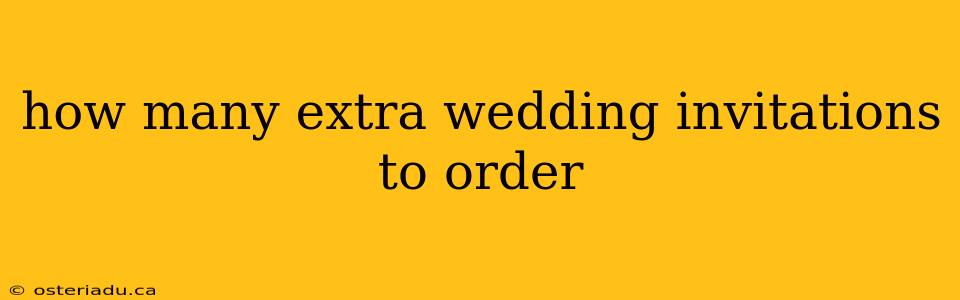 how many extra wedding invitations to order

© osteriadu.ca